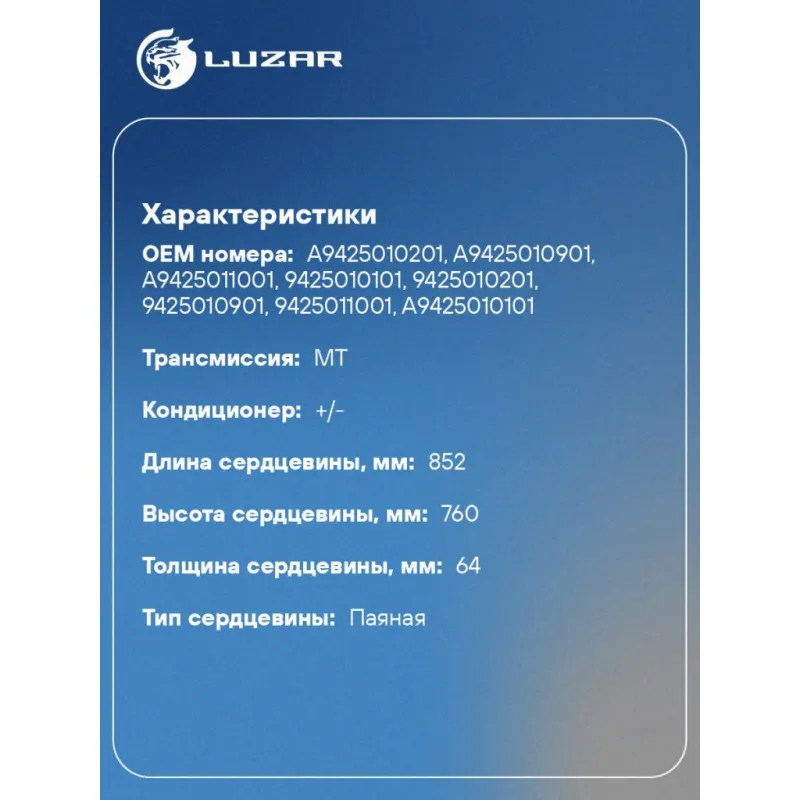 LUZAR

Характеристики

OEM номера: A9425010201, A9425010901, A9425011001, 9425010101, 9425010201, 9425010901, 9425011001, A9425010101

Трансмиссия: MT

Кондиционер: +/-

Длина сердцевины, мм: 852

Высота сердцевины, мм: 760

Толщина сердцевины, мм: 64

Тип сердцевины: Паяная